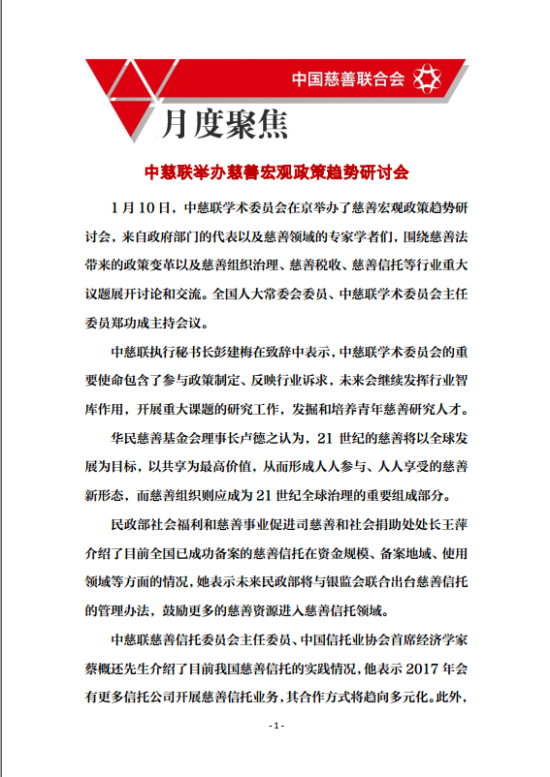 中国慈善联合会

月度聚焦

中慈联举办慈善宏观政策趋势研讨会

1月10日，中慈联学术委员会在京举办了慈善宏观政策趋势研讨会，来自政府部门的代表以及慈善领域的专家学者们，围绕慈善法带来的政策变革以及慈善组织治理、慈善税收、慈善信托等行业重大议题展开讨论和交流。全国人大常委会委员、中慈联学术委员会主任委员郑功成主持会议。

中慈联执行秘书长彭建梅在致辞中表示，中慈联学术委员会的重要使命包含了参与政策制定、反映行业诉求，未来会继续发挥行业智库作用，开展重大课题的研究工作，发掘和培养青年慈善研究人才。

华民慈善基金会理事长卢德之认为，21世纪的慈善将以全球发展为目标，以共享为最高价值，从而形成人人参与、人人享受的慈善新形态，而慈善组织则应成为21世纪全球治理的重要组成部分。

民政部社会福利和慈善事业促进司慈善和社会捐助处处长王萍介绍了目前全国已成功备案的慈善信托在资金规模、备案地域、使用领域等方面的情况，她表示未来民政部将与银监会联合出台慈善信托的管理办法，鼓励更多的慈善资源进入慈善信托领域。

中慈联慈善信托委员会主任委员、中国信托业协会首席经济学家蔡概还先生介绍了目前我国慈善信托的实践情况，他表示2017年会有更多信托公司开展慈善信托业务，其合作方式将趋向多元化。此外，

-1-